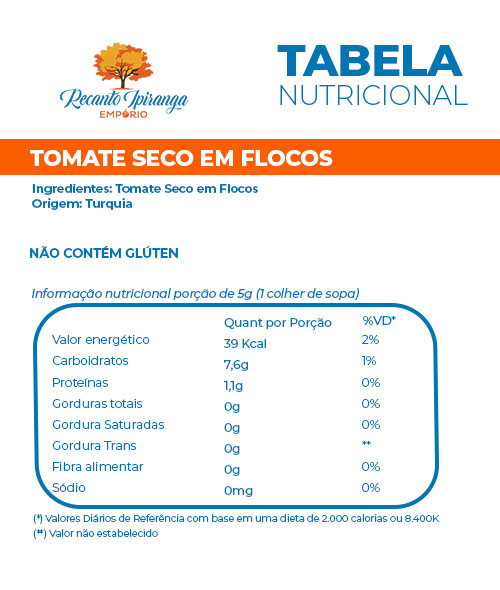 Recanto Ipiranga
EMPÓRIO

TABELA
NUTRICIONAL

TOMATE SECO EM FLOCOS

Ingredientes: Tomate Seco em Flocos
Origem: Turquia

NÃO CONTÉM GLÚTEN

Informação nutricional porção de 5g (1 colher de sopa)

| | Quant por Porção | %VD* |
|---|---|---|
| Valor energético | 39 Kcal | 2% |
| Carboidratos | 7,6g | 1% |
| Proteínas | 1,1g | 0% |
| Gorduras totais | 0g | 0% |
| Gordura Saturadas | 0g | 0% |
| Gordura Trans | 0g | ** |
| Fibra alimentar | 0g | 0% |
| Sódio | 0mg | 0% |

(*) Valores Diários de Referência com base em uma dieta de 2.000 calorias ou 8.400K
(**) Valor não estabelecido